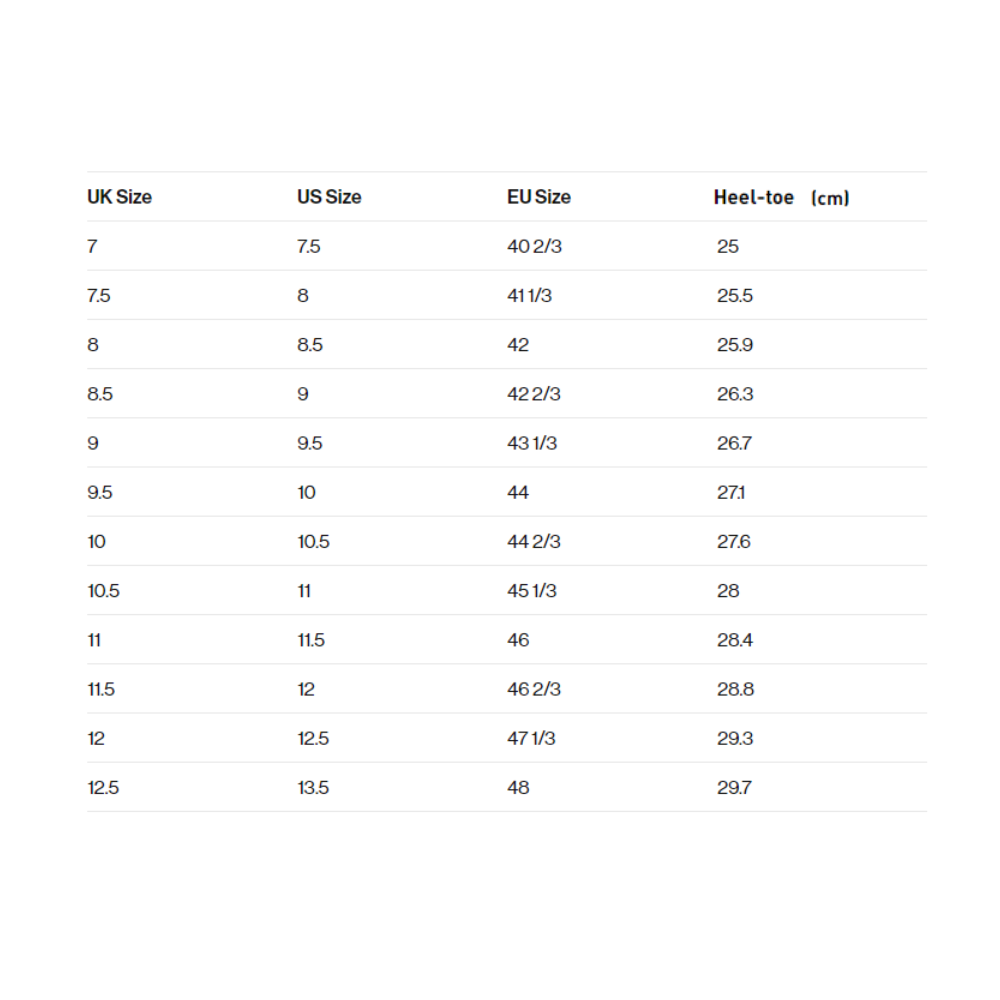 | UK Size | US Size | EU Size | Heel-toe (cm) |
|---|---|---|---|
| 7 | 7.5 | 40 2/3 | 25 |
| 7.5 | 8 | 41 1/3 | 25.5 |
| 8 | 8.5 | 42 | 25.9 |
| 8.5 | 9 | 42 2/3 | 26.3 |
| 9 | 9.5 | 43 1/3 | 26.7 |
| 9.5 | 10 | 44 | 27.1 |
| 10 | 10.5 | 44 2/3 | 27.6 |
| 10.5 | 11 | 45 1/3 | 28 |
| 11 | 11.5 | 46 | 28.4 |
| 11.5 | 12 | 46 2/3 | 28.8 |
| 12 | 12.5 | 47 1/3 | 29.3 |
| 12.5 | 13.5 | 48 | 29.7 |